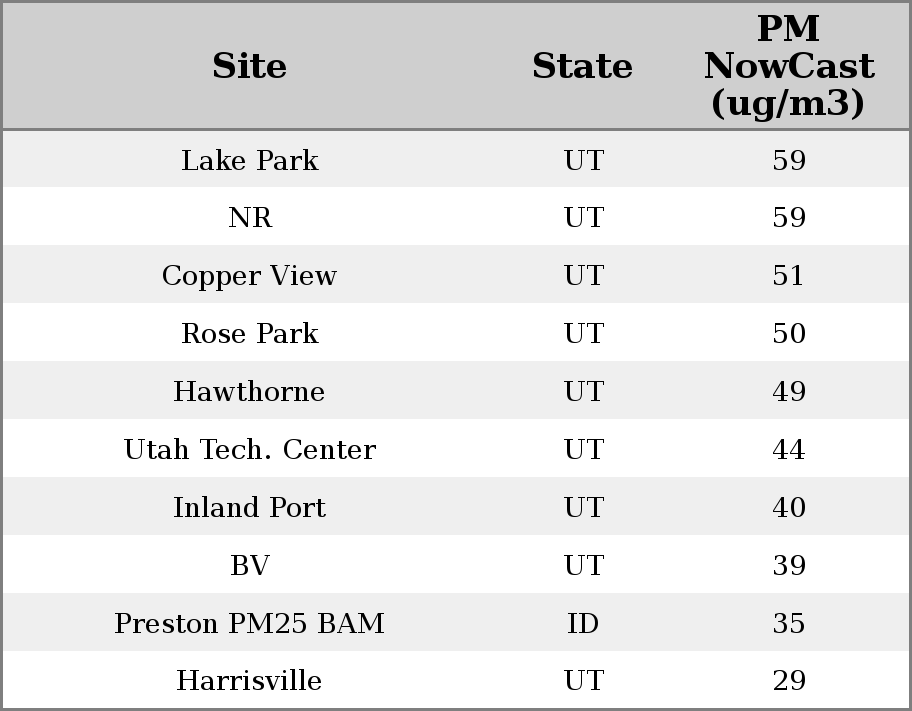 | Site | State | PM NowCast (ug/m3) |
|---|---|---|
| Lake Park | UT | 59 |
| NR | UT | 59 |
| Copper View | UT | 51 |
| Rose Park | UT | 50 |
| Hawthorne | UT | 49 |
| Utah Tech. Center | UT | 44 |
| Inland Port | UT | 40 |
| BV | UT | 39 |
| Preston PM25 BAM | ID | 35 |
| Harrisville | UT | 29 |